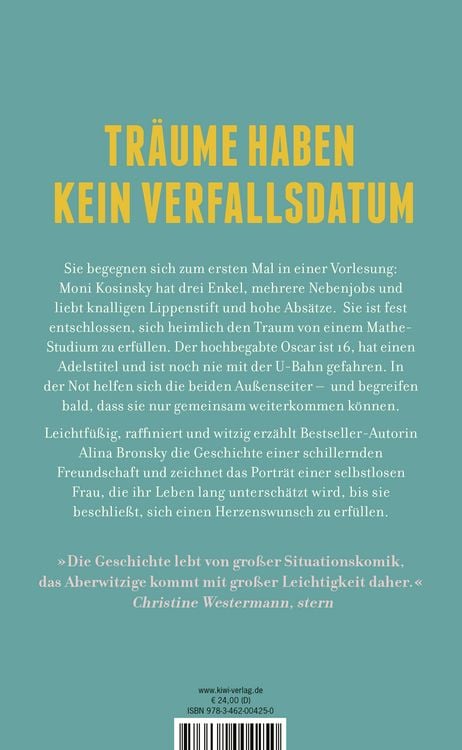 TRÄUME HABEN KEIN VERFALLSDATUM

Sie begegnen sich zum ersten Mal in einer Vorlesung: Moni Kosinsky hat drei Enkel, mehrere Nebenjobs und liebt knalligen Lippenstift und hohe Absätze. Sie ist fest entschlossen, sich heimlich den Traum von einem Mathe-Studium zu erfüllen. Der hochbegabte Oscar ist 16, hat einen Adelstitel und ist noch nie mit der U-Bahn gefahren. In der Not helfen sich die beiden Außenseiter – und begreifen bald, dass sie nur gemeinsam weiterkommen können.

Leichtfüßig, raffiniert und witzig erzählt Bestseller-Autorin Alina Bronsky die Geschichte einer schillernden Freundschaft und zeichnet das Porträt einer selbstlosen Frau, die ihr Leben lang unterschätzt wird, bis sie beschließt, sich einen Herzenswunsch zu erfüllen.

»Die Geschichte lebt von großer Situationskomik, das Aberwitzige kommt mit großer Leichtigkeit daher.«
Christine Westermann, stern

www.kiwi-verlag.de
€ 24,00 (D)
ISBN 978-3-462-00425-0